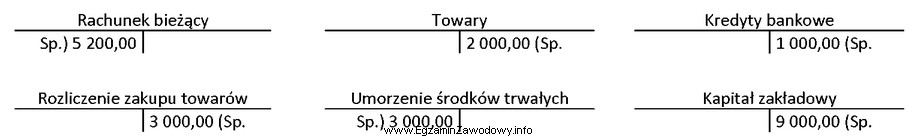 Rachunek bieżący
Sp.) 5 200,00

Towary
2 000,00 (Sp.

Kredyty bankowe
1 000,00 (Sp.

Rozliczenie zakupu towarów
3 000,00 (Sp.

Umorzenie środków trwałych
Sp.) 3 000,00

Kapitał zakładowy
9 000,00 (Sp.

www.EgzaminZawodowy.info